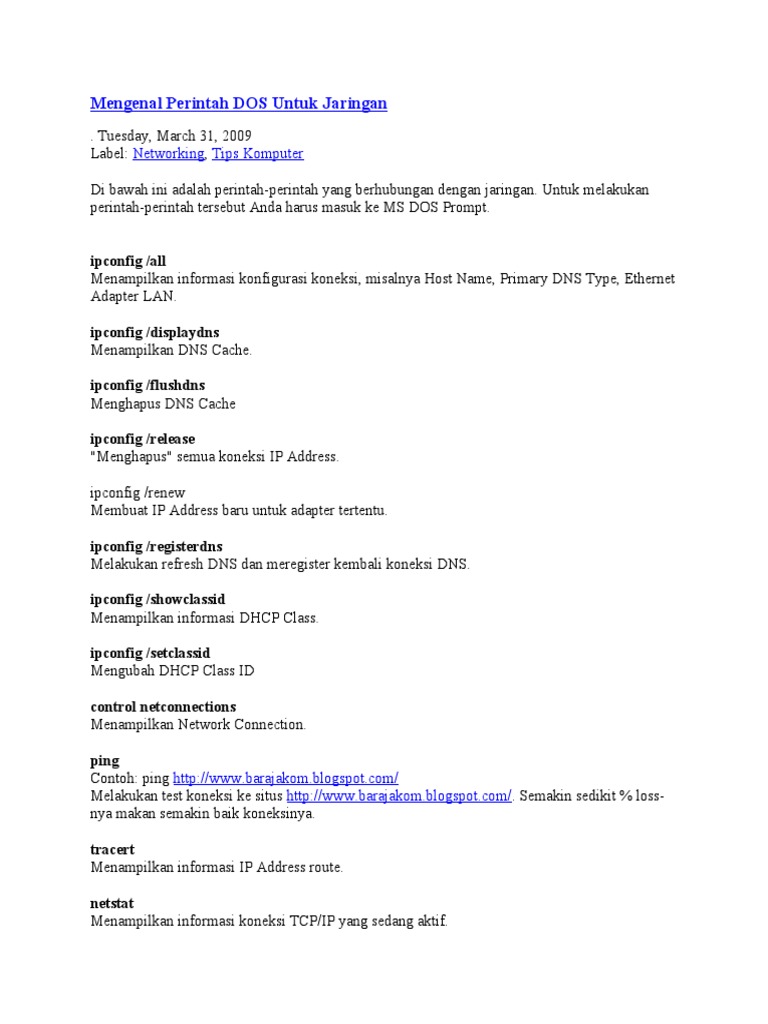 Mengenal Perintah DOS Untuk Jaringan

. Tuesday, March 31, 2009
Label: Networking, Tips Komputer

Di bawah ini adalah perintah-perintah yang berhubungan dengan jaringan. Untuk melakukan perintah-perintah tersebut Anda harus masuk ke MS DOS Prompt.

ipconfig /all
Menampilkan informasi konfigurasi koneksi, misalnya Host Name, Primary DNS Type, Ethernet Adapter LAN.

ipconfig /displaydns
Menampilkan DNS Cache.

ipconfig /flushdns
Menghapus DNS Cache

ipconfig /release
"Menghapus" semua koneksi IP Address.

ipconfig /renew
Membuat IP Address baru untuk adapter tertentu.

ipconfig /registerdns
Melakukan refresh DNS dan meregister kembali koneksi DNS.

ipconfig /showclassid
Menampilkan informasi DHCP Class.

ipconfig /setclassid
Mengubah DHCP Class ID

control netconnections
Menampilkan Network Connection.

ping
Contoh: ping http://www.barajakom.blogspot.com/
Melakukan test koneksi ke situs http://www.barajakom.blogspot.com/. Semakin sedikit % loss-nya makan semakin baik koneksinya.

tracert
Menampilkan informasi IP Address route.

netstat
Menampilkan informasi koneksi TCP/IP yang sedang aktif.